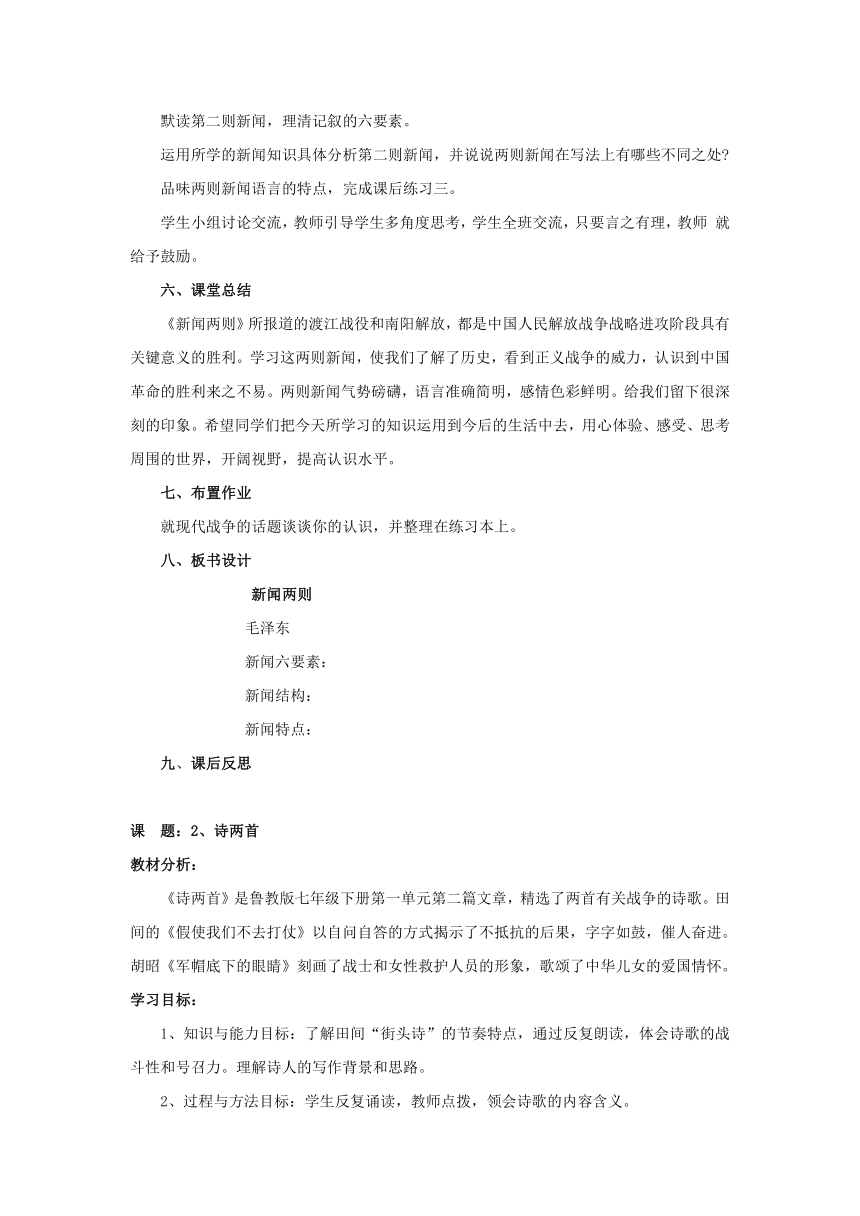 默读第二则新闻，理清记叙的六要素。

运用所学的新闻知识具体分析第二则新闻，并说说两则新闻在写法上有哪些不同之处?

品味两则新闻语言的特点，完成课后练习三。

学生小组讨论交流，教师引导学生多角度思考，学生全班交流，只要言之有理，教师 就给予鼓励。

六、课堂总结

《新闻两则》所报道的渡江战役和南阳解放，都是中国人民解放战争战略进攻阶段具有关键意义的胜利。学习这两则新闻，使我们了解了历史，看到正义战争的威力，认识到中国革命的胜利来之不易。两则新闻气势磅礴，语言准确简明，感情色彩鲜明。给我们留下很深刻的印象。希望同学们把今天所学习的知识运用到今后的生活中去，用心体验、感受、思考周围的世界，开阔视野，提高认识水平。

七、布置作业

就现代战争的话题谈谈你的认识，并整理在练习本上。

八、板书设计

新闻两则

毛泽东

新闻六要素：

新闻结构：

新闻特点：

九、课后反思

课　题：2、诗两首

教材分析：

《诗两首》是鲁教版七年级下册第一单元第二篇文章，精选了两首有关战争的诗歌。田间的《假使我们不去打仗》以自问自答的方式揭示了不抵抗的后果，字字如鼓，催人奋进。胡昭《军帽底下的眼睛》刻画了战士和女性救护人员的形象，歌颂了中华儿女的爱国情怀。

学习目标：

1、知识与能力目标：了解田间“街头诗”的节奏特点，通过反复朗读，体会诗歌的战斗性和号召力。理解诗人的写作背景和思路。

2、过程与方法目标：学生反复诵读，教师点拨，领会诗歌的内容含义。